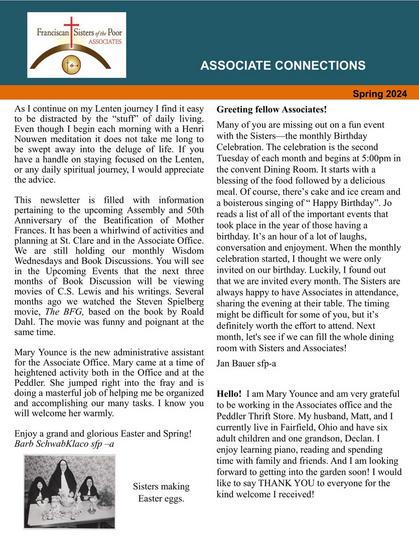 Franciscan Sisters of the Poor
ASSOCIATES

ASSOCIATE CONNECTIONS

Spring 2024

As I continue on my Lenten journey I find it easy to be distracted by the "stuff" of daily living. Even though I begin each morning with a Henri Nouwen meditation it does not take me long to be swept away into the deluge of life. If you have a handle on staying focused on the Lenten, or any daily spiritual journey, I would appreciate the advice.

This newsletter is filled with information pertaining to the upcoming Assembly and 50th Anniversary of the Beatification of Mother Frances. It has been a whirlwind of activities and planning at St. Clare and in the Associate Office. We are still holding our monthly Wisdom Wednesdays and Book Discussions. You will see in the Upcoming Events that the next three months of Book Discussion will be viewing movies of C.S. Lewis and his writings. Several months ago we watched the Steven Spielberg movie, The BFG, based on the book by Roald Dahl. The movie was funny and poignant at the same time.

Mary Younce is the new administrative assistant for the Associate Office. Mary came at a time of heightened activity both in the Office and at the Peddler. She jumped right into the fray and is doing a masterful job of helping me be organized and accomplishing our many tasks. I know you will welcome her warmly.

Enjoy a grand and glorious Easter and Spring!
Barb SchwabKlaco sfp –a

Sisters making Easter eggs.

Greeting fellow Associates!

Many of you are missing out on a fun event with the Sisters—the monthly Birthday Celebration. The celebration is the second Tuesday of each month and begins at 5:00pm in the convent Dining Room. It starts with a blessing of the food followed by a delicious meal. Of course, there's cake and ice cream and a boisterous singing of " Happy Birthday". Jo reads a list of all of the important events that took place in the year of those having a birthday. It's an hour of a lot of laughs, conversation and enjoyment. When the monthly celebration started, I thought we were only invited on our birthday. Luckily, I found out that we are invited every month. The Sisters are always happy to have Associates in attendance, sharing the evening at their table. The timing might be difficult for some of you, but it's definitely worth the effort to attend. Next month, let's see if we can fill the whole dining room with Sisters and Associates!

Jan Bauer sfp-a

Hello! I am Mary Younce and am very grateful to be working in the Associates office and the Peddler Thrift Store. My husband, Matt, and I currently live in Fairfield, Ohio and have six adult children and one grandson, Declan. I enjoy learning piano, reading and spending time with family and friends. And I am looking forward to getting into the garden soon! I would like to say THANK YOU to everyone for the kind welcome I received!